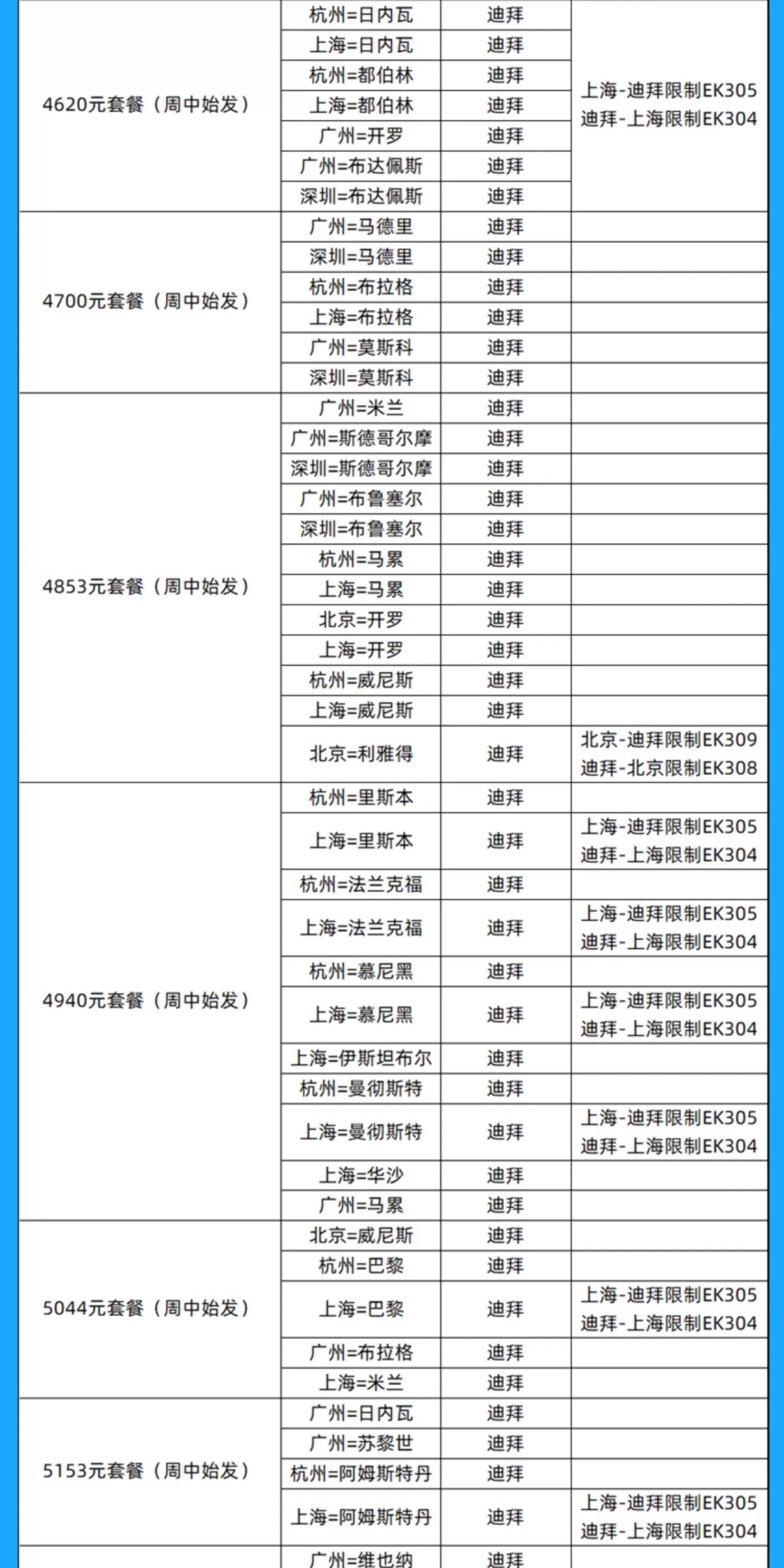 | | | | |
|---|---|---|---|
| 4620元套餐（周中始发） | 杭州=日内瓦 | 迪拜 | 上海-迪拜限制EK305 迪拜-上海限制EK304 |
| | 上海=日内瓦 | 迪拜 | |
| | 杭州=都伯林 | 迪拜 | |
| | 上海=都伯林 | 迪拜 | |
| | 广州=开罗 | 迪拜 | |
| | 广州=布达佩斯 | 迪拜 | |
| | 深圳=布达佩斯 | 迪拜 | |
| 4700元套餐（周中始发） | 广州=马德里 | 迪拜 | |
| | 深圳=马德里 | 迪拜 | |
| | 杭州=布拉格 | 迪拜 | |
| | 上海=布拉格 | 迪拜 | |
| | 广州=莫斯科 | 迪拜 | |
| | 深圳=莫斯科 | 迪拜 | |
| 4853元套餐（周中始发） | 广州=米兰 | 迪拜 | |
| | 广州=斯德哥尔摩 | 迪拜 | |
| | 深圳=斯德哥尔摩 | 迪拜 | |
| | 广州=布鲁塞尔 | 迪拜 | |
| | 深圳=布鲁塞尔 | 迪拜 | |
| | 杭州=马累 | 迪拜 | |
| | 上海=马累 | 迪拜 | |
| | 北京=开罗 | 迪拜 | |
| | 上海=开罗 | 迪拜 | |
| | 杭州=威尼斯 | 迪拜 | |
| | 上海=威尼斯 | 迪拜 | |
| | 北京=利雅得 | 迪拜 | 北京-迪拜限制EK309 迪拜-北京限制EK308 |
| 4940元套餐（周中始发） | 杭州=里斯本 | 迪拜 | |
| | 上海=里斯本 | 迪拜 | 上海-迪拜限制EK305 迪拜-上海限制EK304 |
| | 杭州=法兰克福 | 迪拜 | |
| | 上海=法兰克福 | 迪拜 | 上海-迪拜限制EK305 迪拜-上海限制EK304 |
| | 杭州=慕尼黑 | 迪拜 | |
| | 上海=慕尼黑 | 迪拜 | 上海-迪拜限制EK305 迪拜-上海限制EK304 |
| | 上海=伊斯坦布尔 | 迪拜 | |
| | 杭州=曼彻斯特 | 迪拜 | |
| | 上海=曼彻斯特 | 迪拜 | 上海-迪拜限制EK305 迪拜-上海限制EK304 |
| | 上海=华沙 | 迪拜 | |
| | 广州=马累 | 迪拜 | |
| 5044元套餐（周中始发） | 北京=威尼斯 | 迪拜 | |
| | 杭州=巴黎 | 迪拜 | |
| | 上海=巴黎 | 迪拜 | 上海-迪拜限制EK305 迪拜-上海限制EK304 |
| | 广州=布拉格 | 迪拜 | |
| | 上海=米兰 | 迪拜 | |
| 5153元套餐（周中始发） | 广州=日内瓦 | 迪拜 | |
| | 广州=苏黎世 | 迪拜 | |
| | 杭州=阿姆斯特丹 | 迪拜 | |
| | 上海=阿姆斯特丹 | 迪拜 | 上海-迪拜限制EK305 迪拜-上海限制EK304 |
| | 广州=维也纳 | 迪拜 | |